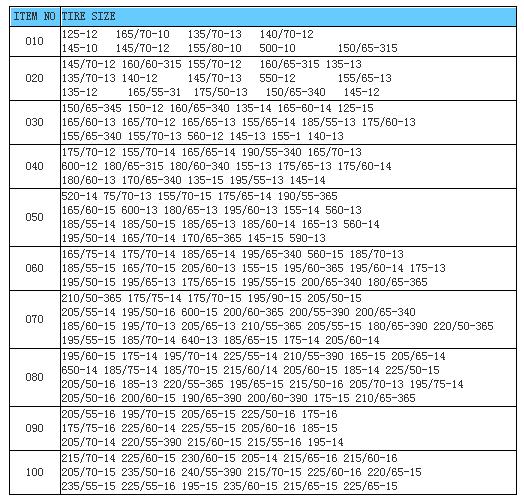 | ITEM NO | TIRE SIZE |
|---|---|
| 010 | 125-12 165/70-10 135/70-13 140/70-12 145-10 145/70-12 155/80-10 500-10 150/65-315 |
| 020 | 145/70-12 160/60-315 155/70-12 160/65-315 135-13 135/70-13 140-12 145/70-13 550-12 155/65-13 135-12 165/55-31 175/50-13 150/65-340 145-12 |
| 030 | 150/65-345 150-12 160/65-340 135-14 165-60-14 125-15 165/60-13 165/70-12 165/65-13 155/65-14 185/55-13 175/60-13 155/65-340 155/70-13 560-12 145-13 155-1 140-13 |
| 040 | 175/70-12 155/70-14 165/65-14 190/55-340 165/70-13 600-12 180/65-315 180/60-340 155-13 175/65-13 175/60-14 180/60-13 170/65-340 135-15 195/55-13 145-14 |
| 050 | 520-14 75/70-13 155/70-15 175/65-14 190/55-365 165/60-15 600-13 180/65-13 195/60-13 155-14 560-13 185/55-14 185/50-15 185/65-13 185/60-14 165-13 560-14 195/50-14 165/70-14 170/65-365 145-15 590-13 |
| 060 | 165/75-14 175/70-14 185/65-14 195/65-340 560-15 185/70-13 185/55-15 165/70-15 205/60-13 155-15 195/60-365 195/60-14 175-13 195/50-15 195/65-13 175/65-15 195/55-15 200/65-340 180/65-365 |
| 070 | 210/50-365 175/75-14 175/70-15 195/90-15 205/50-15 205/55-14 195/50-16 600-15 200/60-365 200/55-390 200/65-340 185/60-15 195/70-13 205/65-13 210/55-365 205/55-15 180/65-390 220/50-365 195/55-15 185/70-14 640-13 185/65-15 175-14 205/60-14 |
| 080 | 195/60-15 175-14 195/70-14 225/55-14 210/55-390 165-15 205/65-14 650-14 185/75-14 185/70-15 215/60/14 205/60-15 185-14 225/50-15 205/50-16 185-13 220/55-365 195/65-15 215/50-16 205/70-13 195/75-14 205/50-16 200/60-15 190/65-390 200/60-390 175-15 210/65-365 |
| 090 | 205/55-16 195/70-15 205/65-15 225/50-16 175-16 175/75-16 225/60-14 225/55-15 205/60-16 185-15 205/70-14 220/55-390 215/60-15 215/55-16 195-14 |
| 100 | 215/70-14 225/60-15 230/60-15 205-14 215/65-16 215/60-16 205/70-15 235/50-16 240/55-390 215/70-15 225/60-16 220/65-15 235/55-15 225/55-16 195-15 235/60-15 215/65-15 225/65-15 |